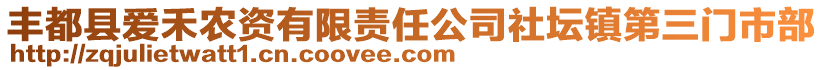 丰都县爱禾农资有限责任公司社坛镇第三门市部
http://zqjulietwatt1.cn.coovee.com